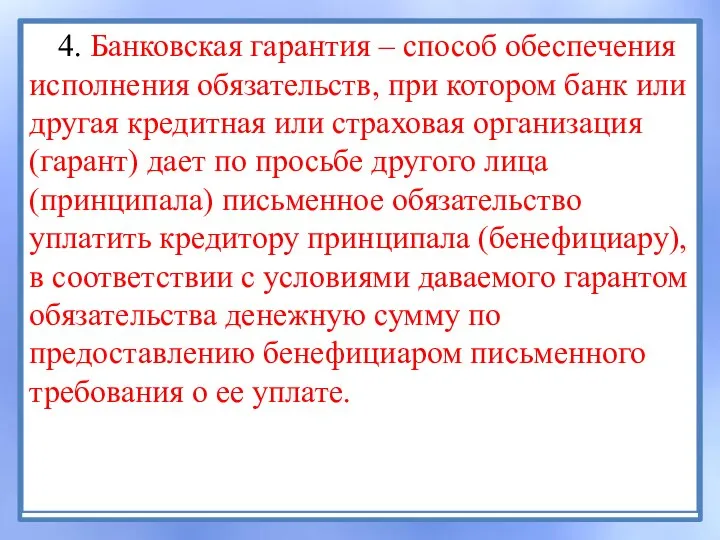 4. Банковская гарантия – способ обеспечения исполнения обязательств, при котором банк или другая кредитная или страховая организация (гарант) дает по просьбе другого лица (принципала) письменное обязательство уплатить кредитору принципала (бенефициару), в соответствии с условиями даваемого гарантом обязательства денежную сумму по предоставлению бенефициаром письменного требования о ее уплате.